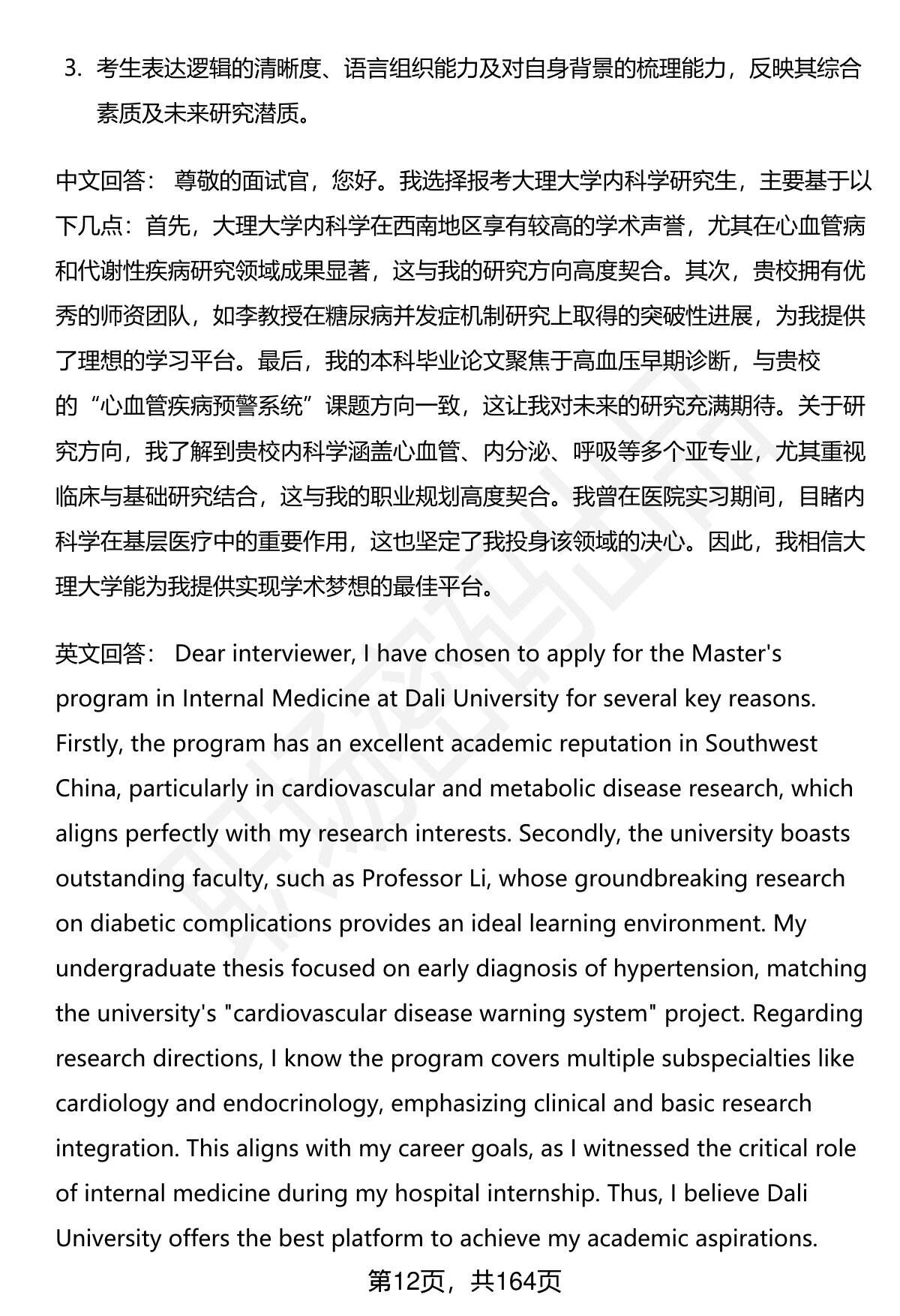 3. 考生表达逻辑的清晰度、语言组织能力及对自身背景的梳理能力，反映其综合素质及未来研究潜质。

中文回答： 尊敬的面试官，您好。我选择报考大理大学内科学研究生，主要基于以下几点：首先，大理大学内科学在西南地区享有较高的学术声誉，尤其在心血管病和代谢性疾病研究领域成果显著，这与我的研究方向高度契合。其次，贵校拥有优秀的师资团队，如李教授在糖尿病并发症机制研究上取得的突破性进展，为我提供了理想的学习平台。最后，我的本科毕业论文聚焦于高血压早期诊断，与贵校的“心血管疾病预警系统”课题方向一致，这让我对未来的研究充满期待。关于研究方向，我了解到贵校内科学涵盖心血管、内分泌、呼吸等多个亚专业，尤其重视临床与基础研究结合，这与我的职业规划高度契合。我曾在医院实习期间，目睹内科学在基层医疗中的重要作用，这也坚定了我投身该领域的决心。因此，我相信大理大学能为我提供实现学术梦想的最佳平台。

英文回答： Dear interviewer, I have chosen to apply for the Master's program in Internal Medicine at Dali University for several key reasons. Firstly, the program has an excellent academic reputation in Southwest China, particularly in cardiovascular and metabolic disease research, which aligns perfectly with my research interests. Secondly, the university boasts outstanding faculty, such as Professor Li, whose groundbreaking research on diabetic complications provides an ideal learning environment. My undergraduate thesis focused on early diagnosis of hypertension, matching the university's "cardiovascular disease warning system" project. Regarding research directions, I know the program covers multiple subspecialties like cardiology and endocrinology, emphasizing clinical and basic research integration. This aligns with my career goals, as I witnessed the critical role of internal medicine during my hospital internship. Thus, I believe Dali University offers the best platform to achieve my academic aspirations.

第12页，共164页